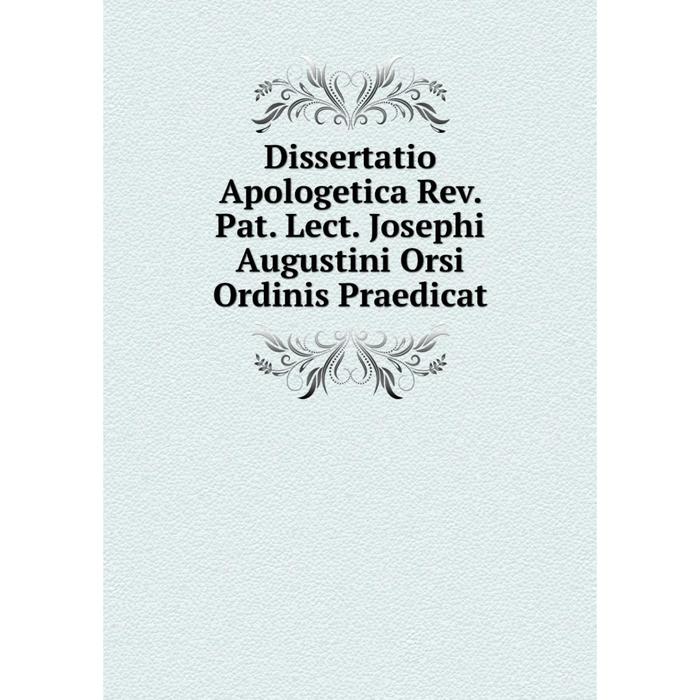 Dissertatio Apologetica Rev. Pat. Lect. Josephi Augustini Orsi Ordinis Praedicat